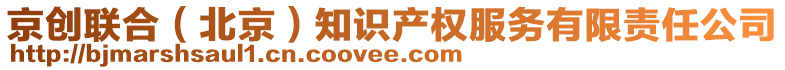 京创联合（北京）知识产权服务有限责任公司
http://bjmarshsaul1.cn.coovee.com